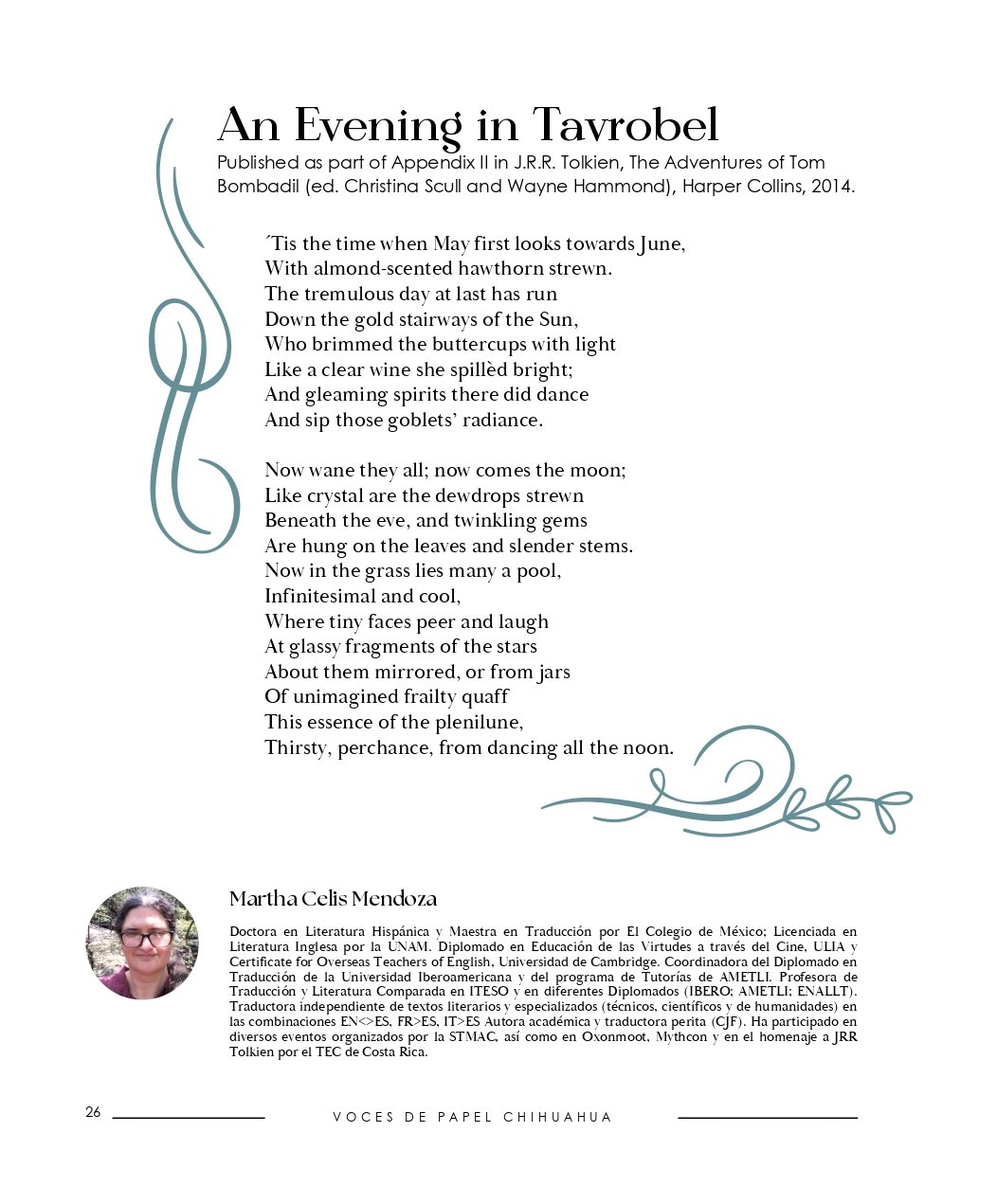 An Evening in Tavrobel

Published as part of Appendix II in J.R.R. Tolkien, The Adventures of Tom Bombadil (ed. Christina Scull and Wayne Hammond), Harper Collins, 2014.

´Tis the time when May first looks towards June,
With almond-scented hawthorn strewn.
The tremulous day at last has run
Down the gold stairways of the Sun,
Who brimmed the buttercups with light
Like a clear wine she spillèd bright;
And gleaming spirits there did dance
And sip those goblets' radiance.

Now wane they all; now comes the moon;
Like crystal are the dewdrops strewn
Beneath the eve, and twinkling gems
Are hung on the leaves and slender stems.
Now in the grass lies many a pool,
Infinitesimal and cool,
Where tiny faces peer and laugh
At glassy fragments of the stars
About them mirrored, or from jars
Of unimagined frailty quaff
This essence of the plenilune,
Thirsty, perchance, from dancing all the noon.

Martha Celis Mendoza

Doctora en Literatura Hispánica y Maestra en Traducción por El Colegio de México; Licenciada en Literatura Inglesa por la UNAM. Diplomado en Educación de las Virtudes a través del Cine, ULIA y Certificate for Overseas Teachers of English, Universidad de Cambridge. Coordinadora del Diplomado en Traducción de la Universidad Iberoamericana y del programa de Tutorías de AMETLI. Profesora de Traducción y Literatura Comparada en ITESO y en diferentes Diplomados (IBERO; AMETLI; ENALLT). Traductora independiente de textos literarios y especializados (técnicos, científicos y de humanidades) en las combinaciones EN<>ES, FR>ES, IT>ES Autora académica y traductora perita (CJF). Ha participado en diversos eventos organizados por la STMAC, así como en Oxonmoot, Mythcon y en el homenaje a JRR Tolkien por el TEC de Costa Rica.

26 VOCES DE PAPEL CHIHUAHUA